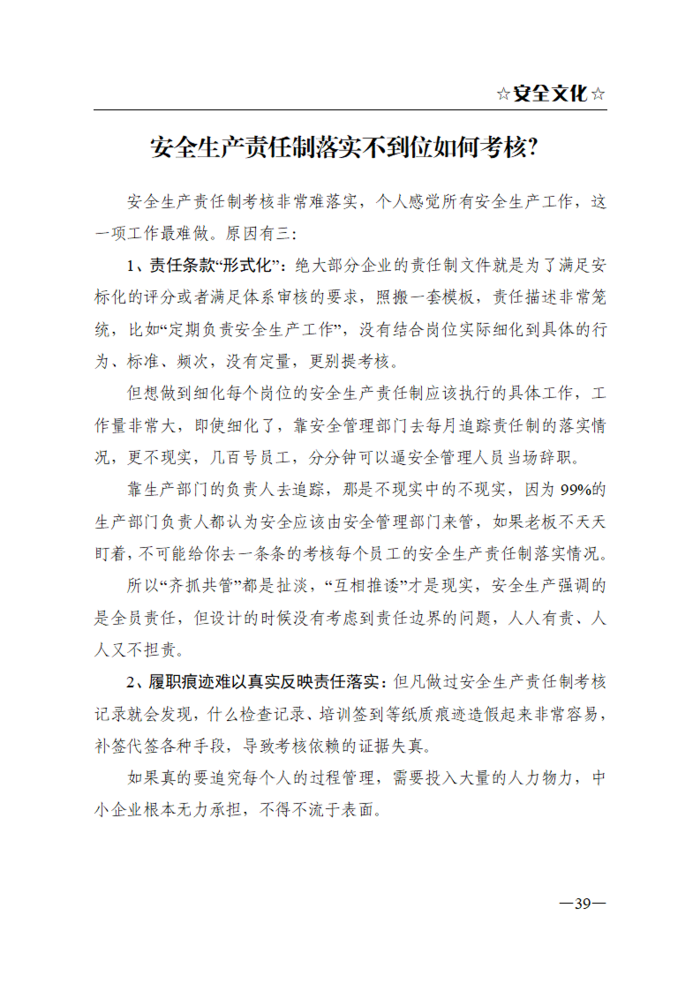 ☆安全文化☆

安全生产责任制落实不到位如何考核?

安全生产责任制考核非常难落实，个人感觉所有安全生产工作，这一项工作最难做。原因有三:

1、责任条款“形式化”：绝大部分企业的责任制文件就是为了满足安标化的评分或者满足体系审核的要求，照搬一套模板，责任描述非常笼统，比如“定期负责安全生产工作”，没有结合岗位实际细化到具体的行为、标准、频次，没有定量，更别提考核。

但想做到细化每个岗位的安全生产责任制应该执行的具体工作，工作量非常大，即使细化了，靠安全管理部门去每月追踪责任制的落实情况，更不现实，几百号员工，分分钟可以逼安全管理人员当场辞职。

靠生产部门的负责人去追踪，那是不现实中的不现实，因为99%的生产部门负责人都认为安全应该由安全管理部门来管，如果老板不天天盯着，不可能给你去一条条的考核每个员工的安全生产责任制落实情况。

所以“齐抓共管”都是扯淡，“互相推诿”才是现实，安全生产强调的是全员责任，但设计的时候没有考虑到责任边界的问题，人人有责、人人又不担责。

2、履职痕迹难以真实反映责任落实：但凡做过安全生产责任制考核记录就会发现，什么检查记录、培训签到等纸质痕迹造假起来非常容易，补签代签各种手段，导致考核依赖的证据失真。

如果真的要追究每个人的过程管理，需要投入大量的人力物力，中小企业根本无力承担，不得不流于表面。

—39—